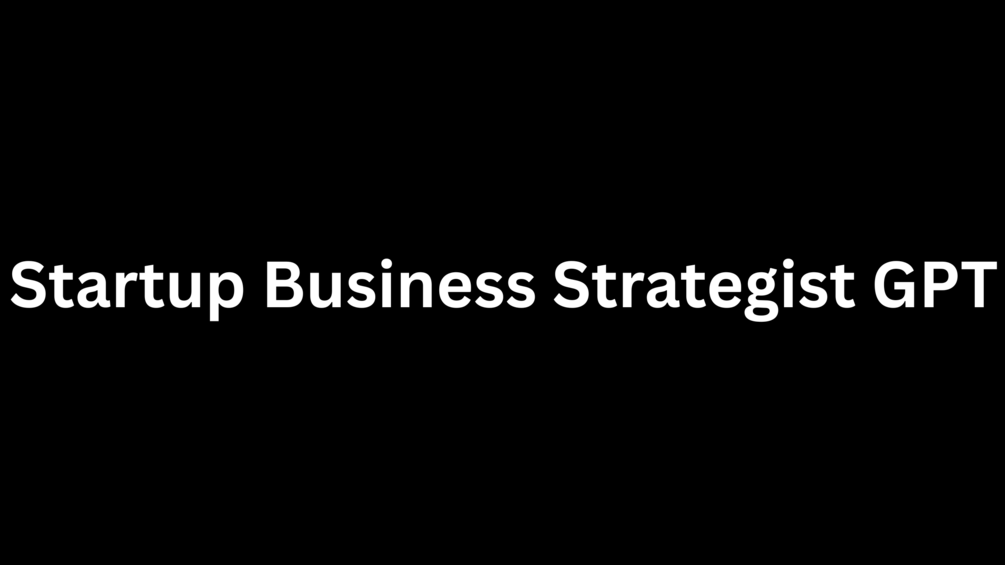 Startup Business Strategist GPT